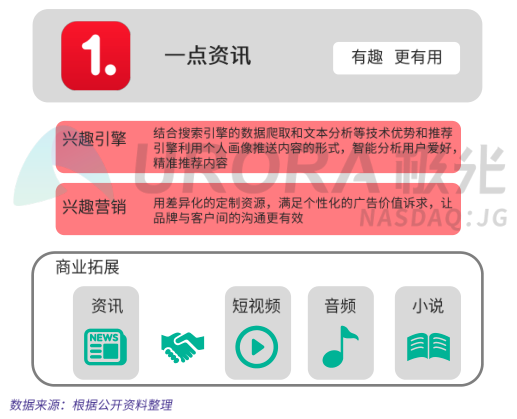 1.

一点资讯

有趣 更有用

兴趣引擎

结合搜索引擎的数据爬取和文本分析等技术优势和推荐引擎利用个人画像推送内容的形式，智能分析用户爱好，精准推荐内容

兴趣营销

用差异化的定制资源，满足个性化的广告价值诉求，让品牌与客户间的沟通更有效

URORA 极光
NASDAQ:JG

商业拓展

资讯

NEWS

短视频

音频

小说

数据来源：根据公开资料整理